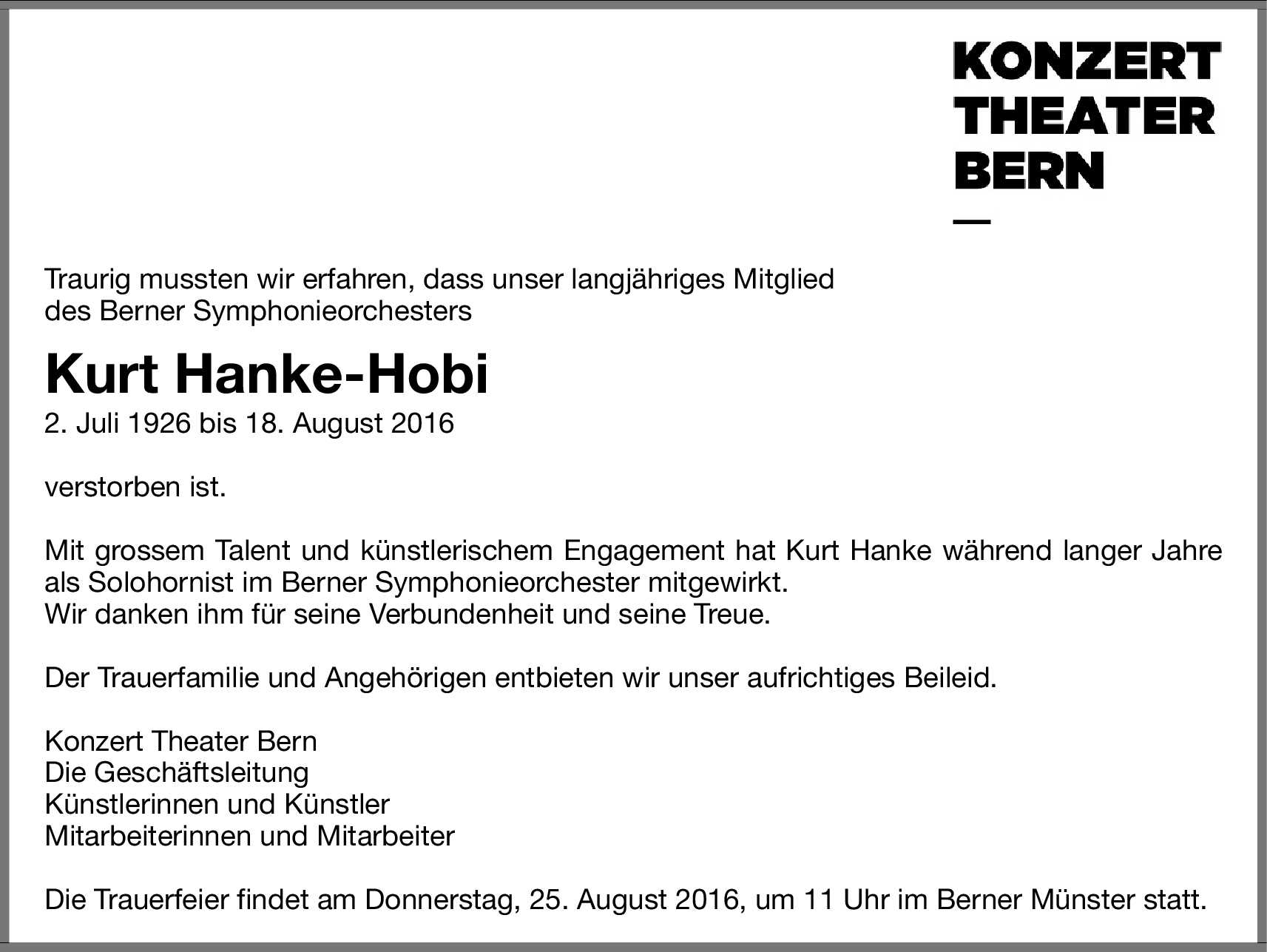 KONZERT
THEATER
BERN
—

Traurig mussten wir erfahren, dass unser langjähriges Mitglied des Berner Symphonieorchesters

Kurt Hanke-Hobi
2. Juli 1926 bis 18. August 2016

verstorben ist.

Mit grossem Talent und künstlerischem Engagement hat Kurt Hanke während langer Jahre als Solohornist im Berner Symphonieorchester mitgewirkt.
Wir danken ihm für seine Verbundenheit und seine Treue.

Der Trauerfamilie und Angehörigen entbieten wir unser aufrichtiges Beileid.

Konzert Theater Bern
Die Geschäftsleitung
Künstlerinnen und Künstler
Mitarbeiterinnen und Mitarbeiter

Die Trauerfeier findet am Donnerstag, 25. August 2016, um 11 Uhr im Berner Münster statt.